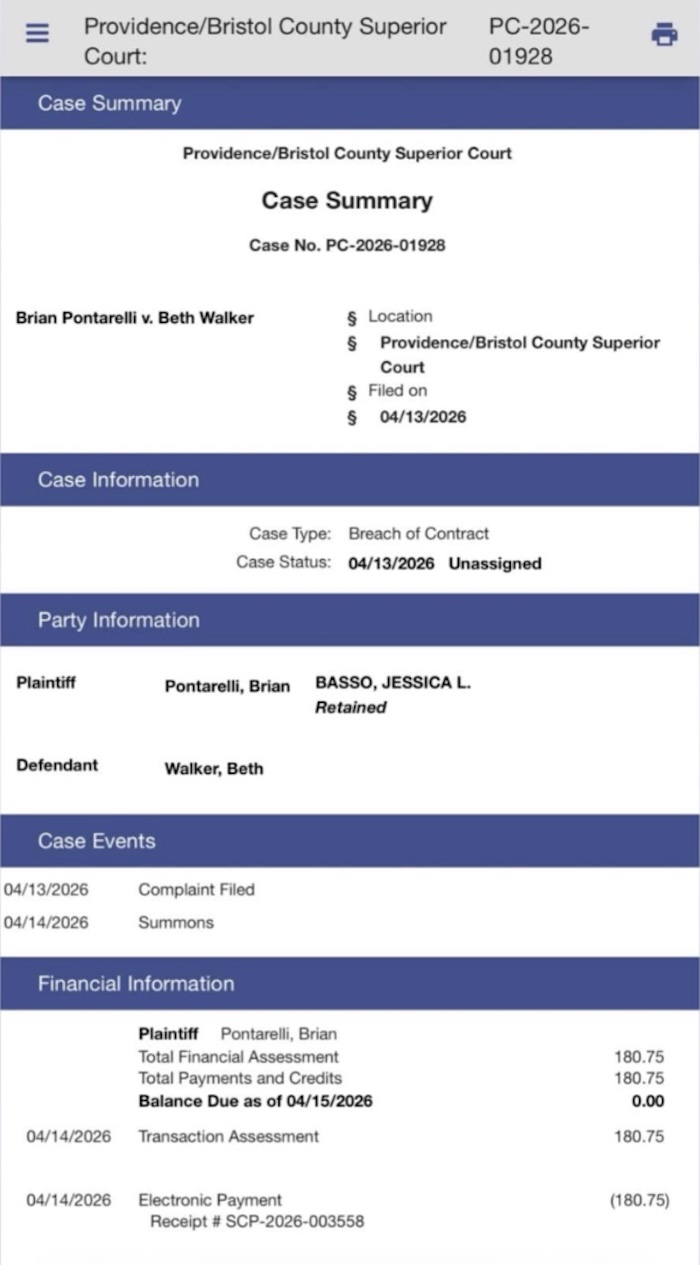 Providence/Bristol County Superior Court: PC-2026-01928

Case Summary

Providence/Bristol County Superior Court

Case Summary

Case No. PC-2026-01928

Brian Pontarelli v. Beth Walker

§ Location
§ Providence/Bristol County Superior Court
§ Filed on
§ 04/13/2026

Case Information

Case Type: Breach of Contract
Case Status: 04/13/2026 Unassigned

Party Information

Plaintiff Pontarelli, Brian BASSO, JESSICA L.
Retained

Defendant Walker, Beth

Case Events

04/13/2026 Complaint Filed
04/14/2026 Summons

Financial Information

Plaintiff Pontarelli, Brian
Total Financial Assessment 180.75
Total Payments and Credits 180.75
Balance Due as of 04/15/2026 0.00

04/14/2026 Transaction Assessment 180.75

04/14/2026 Electronic Payment (180.75)
Receipt # SCP-2026-003558